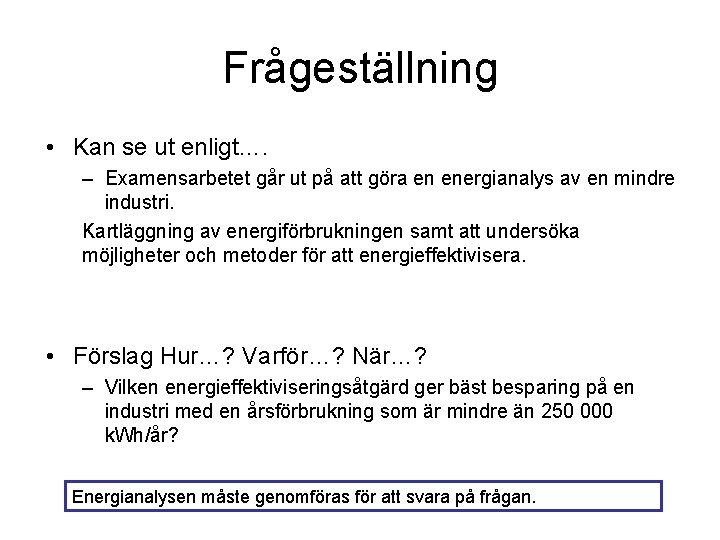 Frågeställning

• Kan se ut enligt….

– Examensarbetet går ut på att göra en energianalys av en mindre industri.

Kartläggning av energiförbrukningen samt att undersöka möjligheter och metoder för att energieffektivisera.

• Förslag Hur…? Varför…? När…?

– Vilken energieffektiviseringsåtgärd ger bäst besparing på en industri med en årsförbrukning som är mindre än 250 000 kWh/år?

Energianalysen måste genomföras för att svara på frågan.